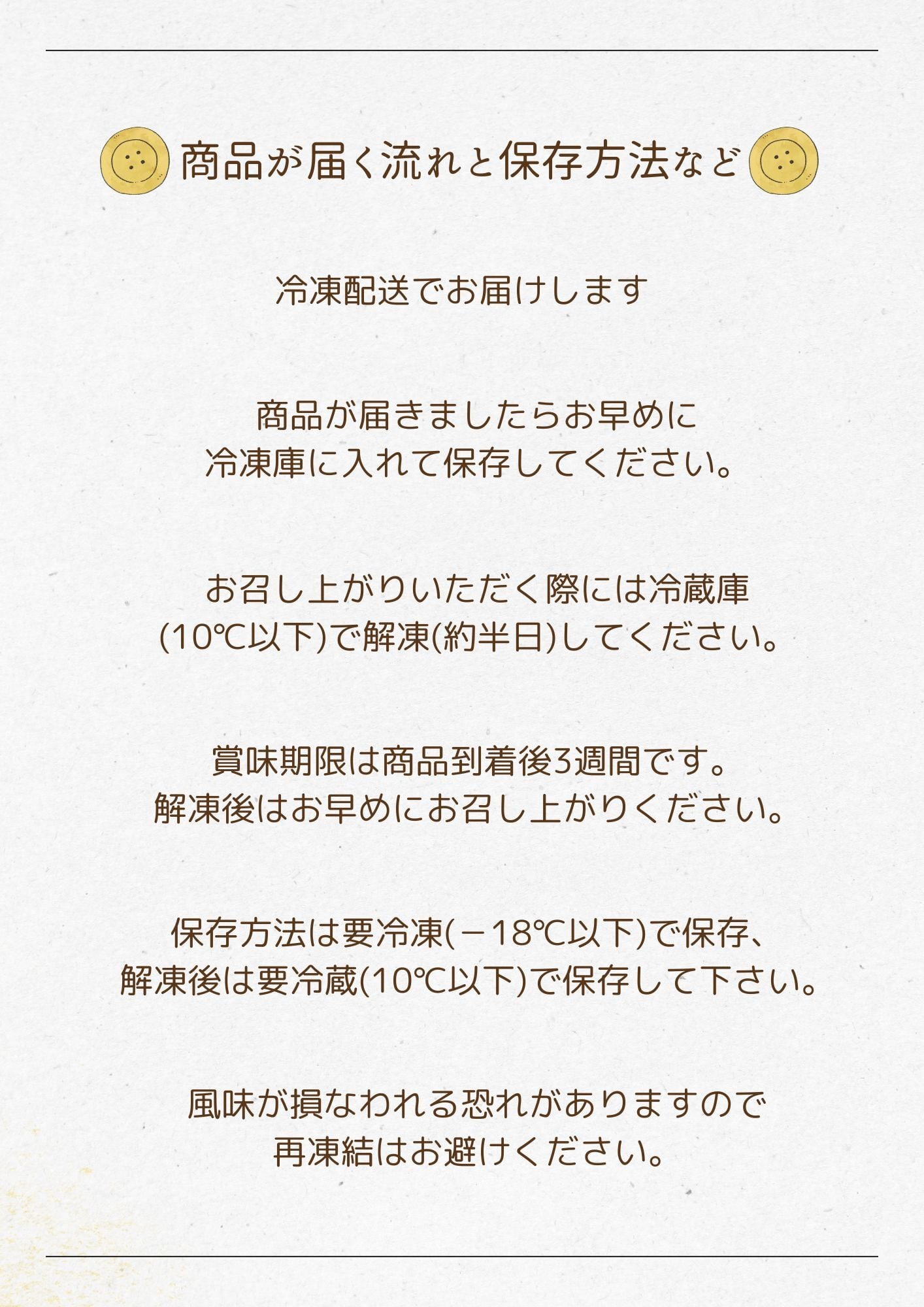 商品が届く流れと保存方法など

冷凍配送でお届けします

商品が届きましたらお早めに
冷凍庫に入れて保存してください。

お召し上がりいただく際には冷蔵庫
(10℃以下)で解凍(約半日)してください。

賞味期限は商品到着後3週間です。
解凍後はお早めにお召し上がりください。

保存方法は要冷凍(－18℃以下)で保存、
解凍後は要冷蔵(10℃以下)で保存して下さい。

風味が損なわれる恐れがありますので
再凍結はお避けください。